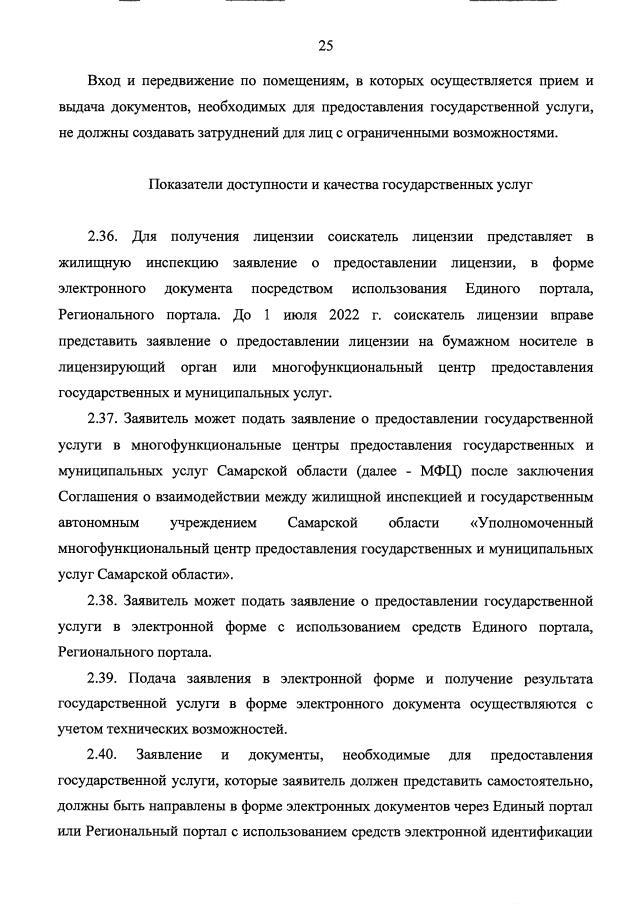 25

Вход и передвижение по помещениям, в которых осуществляется прием и выдача документов, необходимых для предоставления государственной услуги, не должны создавать затруднений для лиц с ограниченными возможностями.

Показатели доступности и качества государственных услуг

2.36. Для получения лицензии соискатель лицензии представляет в жилищную инспекцию заявление о предоставлении лицензии, в форме электронного документа посредством использования Единого портала, Регионального портала. До 1 июля 2022 г. соискатель лицензии вправе представить заявление о предоставлении лицензии на бумажном носителе в лицензирующий орган или многофункциональный центр предоставления государственных и муниципальных услуг.

2.37. Заявитель может подать заявление о предоставлении государственной услуги в многофункциональные центры предоставления государственных и муниципальных услуг Самарской области (далее - МФЦ) после заключения Соглашения о взаимодействии между жилищной инспекцией и государственным автономным учреждением Самарской области «Уполномоченный многофункциональный центр предоставления государственных и муниципальных услуг Самарской области».

2.38. Заявитель может подать заявление о предоставлении государственной услуги в электронной форме с использованием средств Единого портала, Регионального портала.

2.39. Подача заявления в электронной форме и получение результата государственной услуги в форме электронного документа осуществляются с учетом технических возможностей.

2.40. Заявление и документы, необходимые для предоставления государственной услуги, которые заявитель должен представить самостоятельно, должны быть направлены в форме электронных документов через Единый портал или Региональный портал с использованием средств электронной идентификации